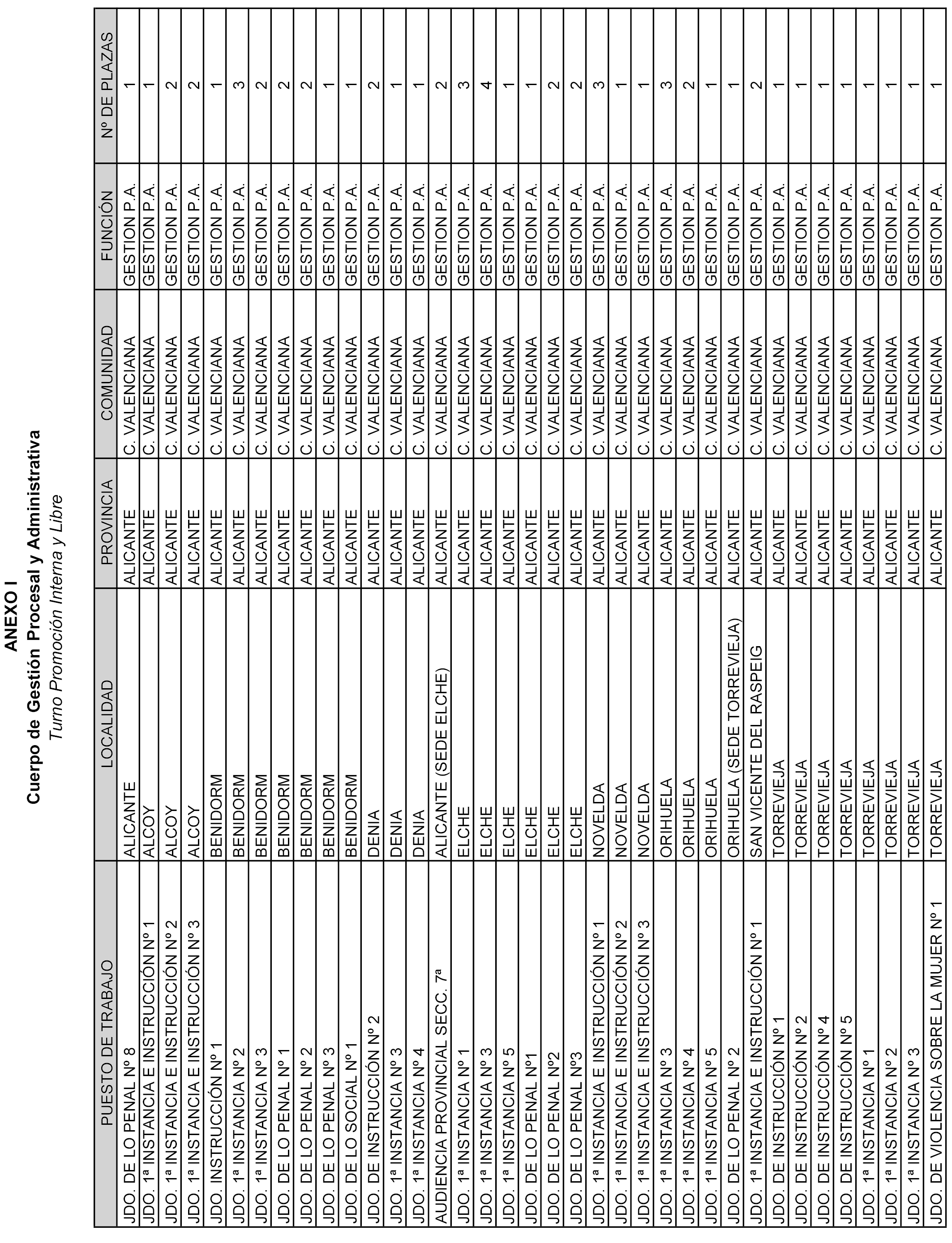 ANEXO I
Cuerpo de Gestión Procesal y Administrativa
Turno Promoción Interna y Libre

| PUESTO DE TRABAJO | LOCALIDAD | PROVINCIA | COMUNIDAD | FUNCIÓN | Nº DE PLAZAS |
|---|---|---|---|---|---|
| JDO. DE LO PENAL Nº 8 | ALICANTE | ALICANTE | C. VALENCIANA | GESTION P.A. | 1 |
| JDO. 1ª INSTANCIA E INSTRUCCIÓN Nº 1 | ALCOY | ALICANTE | C. VALENCIANA | GESTION P.A. | 1 |
| JDO. 1ª INSTANCIA E INSTRUCCIÓN Nº 2 | ALCOY | ALICANTE | C. VALENCIANA | GESTION P.A. | 2 |
| JDO. 1ª INSTANCIA E INSTRUCCIÓN Nº 3 | ALCOY | ALICANTE | C. VALENCIANA | GESTION P.A. | 2 |
| JDO. INSTRUCCIÓN Nº 1 | BENIDORM | ALICANTE | C. VALENCIANA | GESTION P.A. | 1 |
| JDO. 1ª INSTANCIA Nº 2 | BENIDORM | ALICANTE | C. VALENCIANA | GESTION P.A. | 3 |
| JDO. 1ª INSTANCIA Nº 3 | BENIDORM | ALICANTE | C. VALENCIANA | GESTION P.A. | 2 |
| JDO. DE LO PENAL Nº 1 | BENIDORM | ALICANTE | C. VALENCIANA | GESTION P.A. | 2 |
| JDO. DE LO PENAL Nº 2 | BENIDORM | ALICANTE | C. VALENCIANA | GESTION P.A. | 2 |
| JDO. DE LO PENAL Nº 3 | BENIDORM | ALICANTE | C. VALENCIANA | GESTION P.A. | 1 |
| JDO. DE LO SOCIAL Nº 1 | BENIDORM | ALICANTE | C. VALENCIANA | GESTION P.A. | 1 |
| JDO. DE INSTRUCCIÓN Nº 2 | DENIA | ALICANTE | C. VALENCIANA | GESTION P.A. | 2 |
| JDO. 1ª INSTANCIA Nº 3 | DENIA | ALICANTE | C. VALENCIANA | GESTION P.A. | 1 |
| JDO. 1ª INSTANCIA Nº 4 | DENIA | ALICANTE | C. VALENCIANA | GESTION P.A. | 1 |
| AUDIENCIA PROVINCIAL SECC. 7ª | ALICANTE (SEDE ELCHE) | ALICANTE | C. VALENCIANA | GESTION P.A. | 2 |
| JDO. 1ª INSTANCIA Nº 1 | ELCHE | ALICANTE | C. VALENCIANA | GESTION P.A. | 3 |
| JDO. 1ª INSTANCIA Nº 3 | ELCHE | ALICANTE | C. VALENCIANA | GESTION P.A. | 4 |
| JDO. 1ª INSTANCIA Nº 5 | ELCHE | ALICANTE | C. VALENCIANA | GESTION P.A. | 1 |
| JDO. DE LO PENAL Nº1 | ELCHE | ALICANTE | C. VALENCIANA | GESTION P.A. | 1 |
| JDO. DE LO PENAL Nº2 | ELCHE | ALICANTE | C. VALENCIANA | GESTION P.A. | 2 |
| JDO. DE LO PENAL Nº3 | ELCHE | ALICANTE | C. VALENCIANA | GESTION P.A. | 2 |
| JDO. 1ª INSTANCIA E INSTRUCCIÓN Nº 1 | NOVELDA | ALICANTE | C. VALENCIANA | GESTION P.A. | 3 |
| JDO. 1ª INSTANCIA E INSTRUCCIÓN Nº 2 | NOVELDA | ALICANTE | C. VALENCIANA | GESTION P.A. | 1 |
| JDO. 1ª INSTANCIA E INSTRUCCIÓN Nº 3 | NOVELDA | ALICANTE | C. VALENCIANA | GESTION P.A. | 1 |
| JDO. 1ª INSTANCIA Nº 3 | ORIHUELA | ALICANTE | C. VALENCIANA | GESTION P.A. | 3 |
| JDO. 1ª INSTANCIA Nº 4 | ORIHUELA | ALICANTE | C. VALENCIANA | GESTION P.A. | 2 |
| JDO. 1ª INSTANCIA Nº 5 | ORIHUELA | ALICANTE | C. VALENCIANA | GESTION P.A. | 1 |
| JDO. DE LO PENAL Nº 2 | ORIHUELA (SEDE TORREVIEJA) | ALICANTE | C. VALENCIANA | GESTION P.A. | 1 |
| JDO. 1ª INSTANCIA E INSTRUCCIÓN Nº 1 | SAN VICENTE DEL RASPEIG | ALICANTE | C. VALENCIANA | GESTION P.A. | 2 |
| JDO. DE INSTRUCCIÓN Nº 1 | TORREVIEJA | ALICANTE | C. VALENCIANA | GESTION P.A. | 1 |
| JDO. DE INSTRUCCIÓN Nº 2 | TORREVIEJA | ALICANTE | C. VALENCIANA | GESTION P.A. | 1 |
| JDO. DE INSTRUCCIÓN Nº 4 | TORREVIEJA | ALICANTE | C. VALENCIANA | GESTION P.A. | 1 |
| JDO. DE INSTRUCCIÓN Nº 5 | TORREVIEJA | ALICANTE | C. VALENCIANA | GESTION P.A. | 1 |
| JDO. 1ª INSTANCIA Nº 1 | TORREVIEJA | ALICANTE | C. VALENCIANA | GESTION P.A. | 1 |
| JDO. 1ª INSTANCIA Nº 2 | TORREVIEJA | ALICANTE | C. VALENCIANA | GESTION P.A. | 1 |
| JDO. 1ª INSTANCIA Nº 3 | TORREVIEJA | ALICANTE | C. VALENCIANA | GESTION P.A. | 1 |
| JDO. DE VIOLENCIA SOBRE LA MUJER Nº 1 | TORREVIEJA | ALICANTE | C. VALENCIANA | GESTION P.A. | 1 |